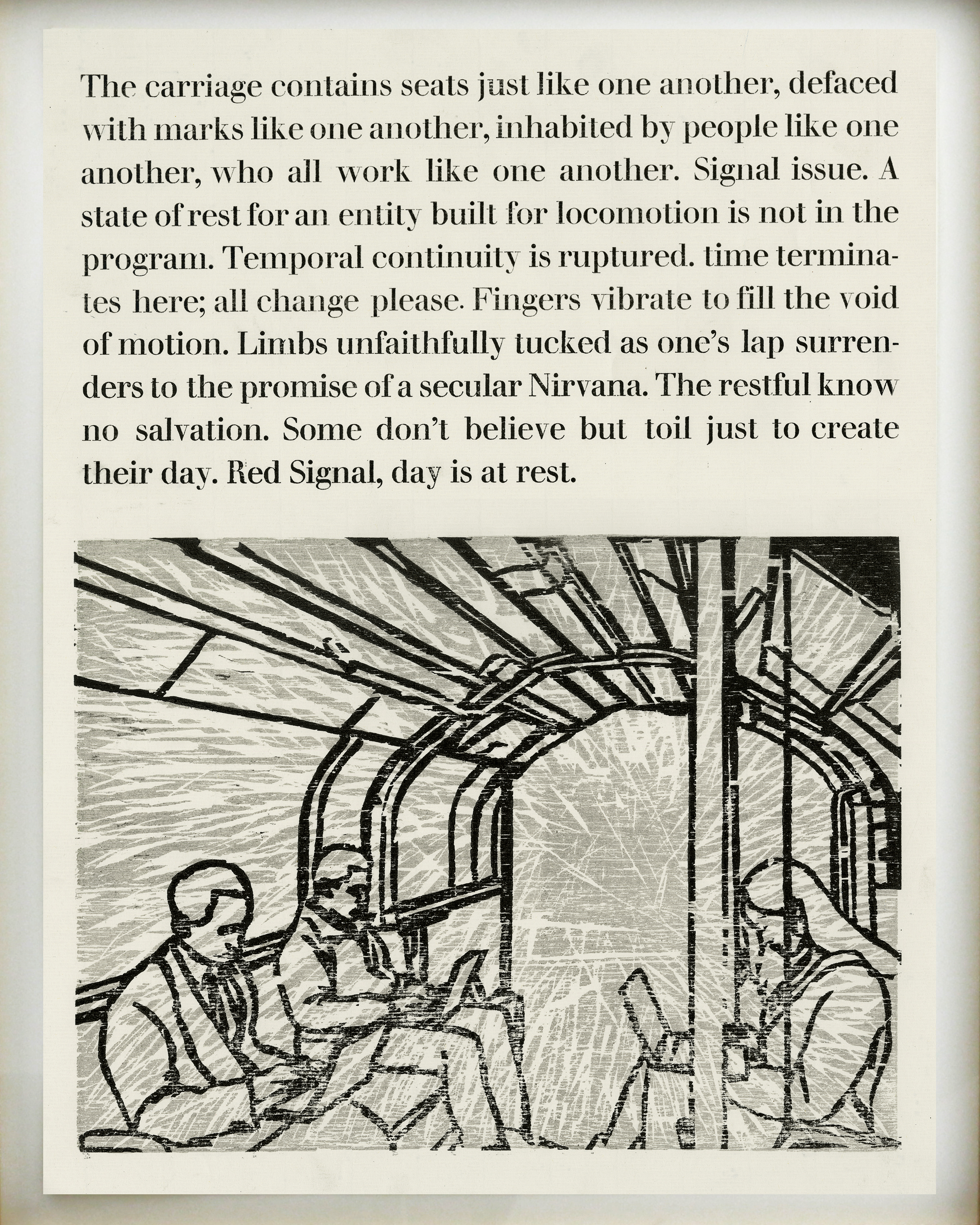 The carriage contains seats just like one another, defaced with marks like one another, inhabited by people like one another, who all work like one another. Signal issue. A state of rest for an entity built for locomotion is not in the program. Temporal continuity is ruptured. time terminates here; all change please. Fingers vibrate to fill the void of motion. Limbs unfaithfully tucked as one's lap surrenders to the promise of a secular Nirvana. The restful know no salvation. Some don't believe but toil just to create their day. Red Signal, day is at rest.